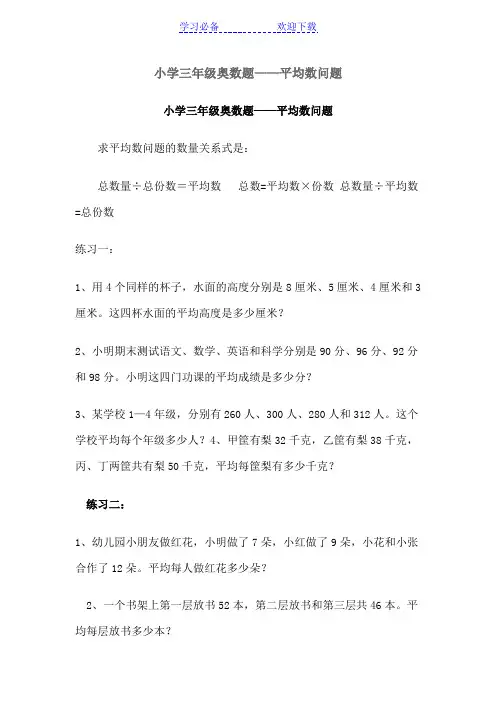 学习必备　　　　欢迎下载

小学三年级奥数题——平均数问题

小学三年级奥数题——平均数问题

求平均数问题的数量关系式是：

总数量÷总份数＝平均数　　总数=平均数×份数　总数量÷平均数=总份数

练习一：

1、用4个同样的杯子，水面的高度分别是8厘米、5厘米、4厘米和3厘米。这四杯水面的平均高度是多少厘米？

2、小明期末测试语文、数学、英语和科学分别是90分、96分、92分和98分。小明这四门功课的平均成绩是多少分？

3、某学校1—4年级，分别有260人、300人、280人和312人。这个学校平均每个年级多少人？4、甲筐有梨32千克，乙筐有梨38千克，丙、丁两筐共有梨50千克，平均每筐梨有多少千克？

练习二：

1、幼儿园小朋友做红花，小明做了7朵，小红做了9朵，小花和小张合作了12朵。平均每人做红花多少朵？

2、一个书架上第一层放书52本，第二层放书和第三层共46本。平均每层放书多少本？